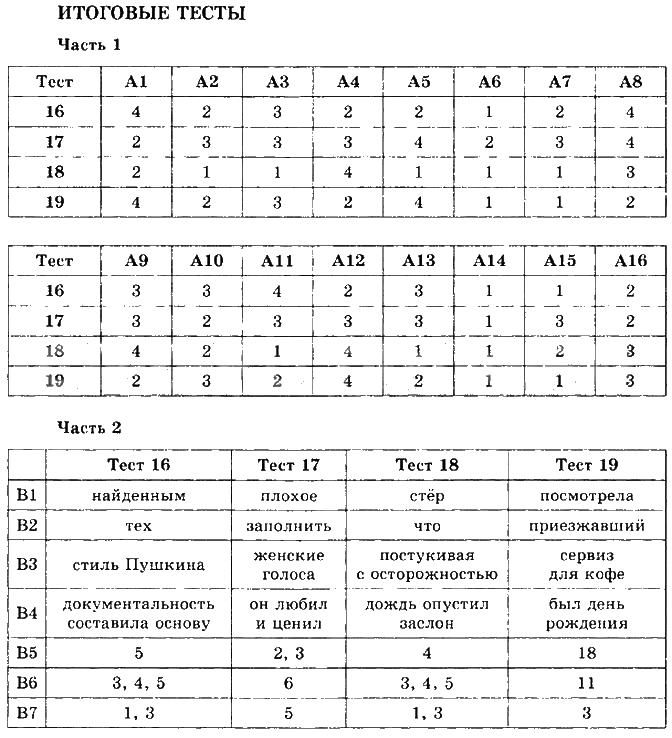 ИТОГОВЫЕ ТЕСТЫ

Часть 1

| Тест | А1 | А2 | А3 | А4 | А5 | А6 | А7 | А8 |
|---|---|---|---|---|---|---|---|---|
| 16 | 4 | 2 | 3 | 2 | 2 | 1 | 2 | 4 |
| 17 | 2 | 3 | 3 | 3 | 4 | 2 | 3 | 4 |
| 18 | 2 | 1 | 1 | 4 | 1 | 1 | 1 | 3 |
| 19 | 4 | 2 | 3 | 2 | 4 | 1 | 1 | 2 |

| Тест | А9 | А10 | А11 | А12 | А13 | А14 | А15 | А16 |
|---|---|---|---|---|---|---|---|---|
| 16 | 3 | 3 | 4 | 2 | 3 | 1 | 1 | 2 |
| 17 | 3 | 2 | 3 | 3 | 3 | 1 | 3 | 2 |
| 18 | 4 | 2 | 1 | 4 | 1 | 1 | 2 | 3 |
| 19 | 2 | 3 | 2 | 4 | 2 | 1 | 1 | 3 |

Часть 2

| | Тест 16 | Тест 17 | Тест 18 | Тест 19 |
|---|---|---|---|---|
| В1 | найденным | плохое | стёр | посмотрела |
| В2 | тех | заполнить | что | приезжавший |
| В3 | стиль Пушкина | женские голоса | постукивая с осторожностью | сервиз для кофе |
| В4 | документальность составила основу | он любил и ценил | дождь опустил заслон | был день рождения |
| В5 | 5 | 2, 3 | 4 | 18 |
| В6 | 3, 4, 5 | 6 | 3, 4, 5 | 11 |
| В7 | 1, 3 | 5 | 1, 3 | 3 |